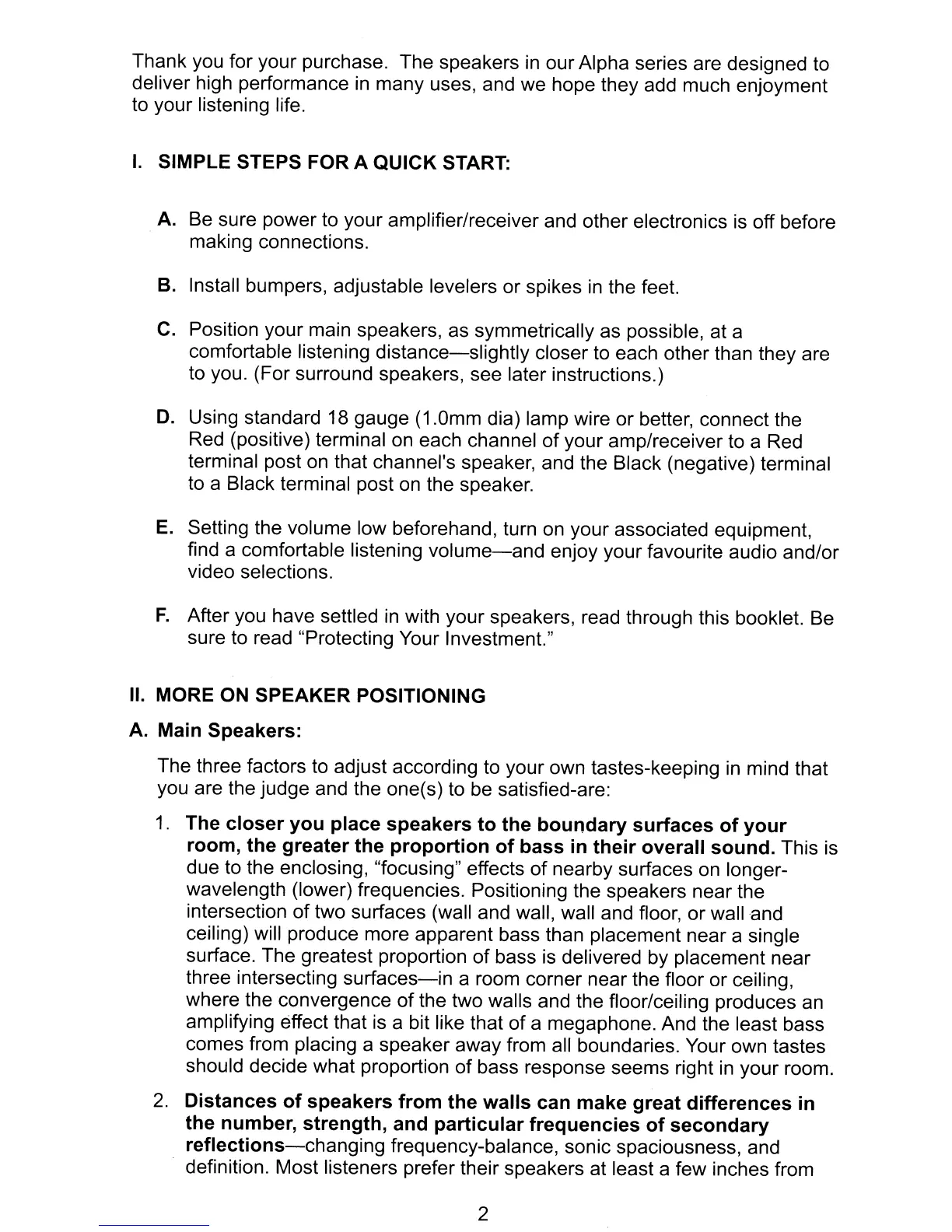 Thank you for your purchase. The speakers in our Alpha series are designed to deliver high performance in many uses, and we hope they add much enjoyment to your listening life.

I. SIMPLE STEPS FOR A QUICK START:

A. Be sure power to your amplifier/receiver and other electronics is off before making connections.

B. Install bumpers, adjustable levelers or spikes in the feet.

C. Position your main speakers, as symmetrically as possible, at a comfortable listening distance—slightly closer to each other than they are to you. (For surround speakers, see later instructions.)

D. Using standard 18 gauge (1.0mm dia) lamp wire or better, connect the Red (positive) terminal on each channel of your amp/receiver to a Red terminal post on that channel's speaker, and the Black (negative) terminal to a Black terminal post on the speaker.

E. Setting the volume low beforehand, turn on your associated equipment, find a comfortable listening volume—and enjoy your favourite audio and/or video selections.

F. After you have settled in with your speakers, read through this booklet. Be sure to read "Protecting Your Investment."

II. MORE ON SPEAKER POSITIONING

A. Main Speakers:

The three factors to adjust according to your own tastes-keeping in mind that you are the judge and the one(s) to be satisfied-are:

1. The closer you place speakers to the boundary surfaces of your room, the greater the proportion of bass in their overall sound. This is due to the enclosing, "focusing" effects of nearby surfaces on longer-wavelength (lower) frequencies. Positioning the speakers near the intersection of two surfaces (wall and wall, wall and floor, or wall and ceiling) will produce more apparent bass than placement near a single surface. The greatest proportion of bass is delivered by placement near three intersecting surfaces—in a room corner near the floor or ceiling, where the convergence of the two walls and the floor/ceiling produces an amplifying effect that is a bit like that of a megaphone. And the least bass comes from placing a speaker away from all boundaries. Your own tastes should decide what proportion of bass response seems right in your room.

2. Distances of speakers from the walls can make great differences in the number, strength, and particular frequencies of secondary reflections—changing frequency-balance, sonic spaciousness, and definition. Most listeners prefer their speakers at least a few inches from

2